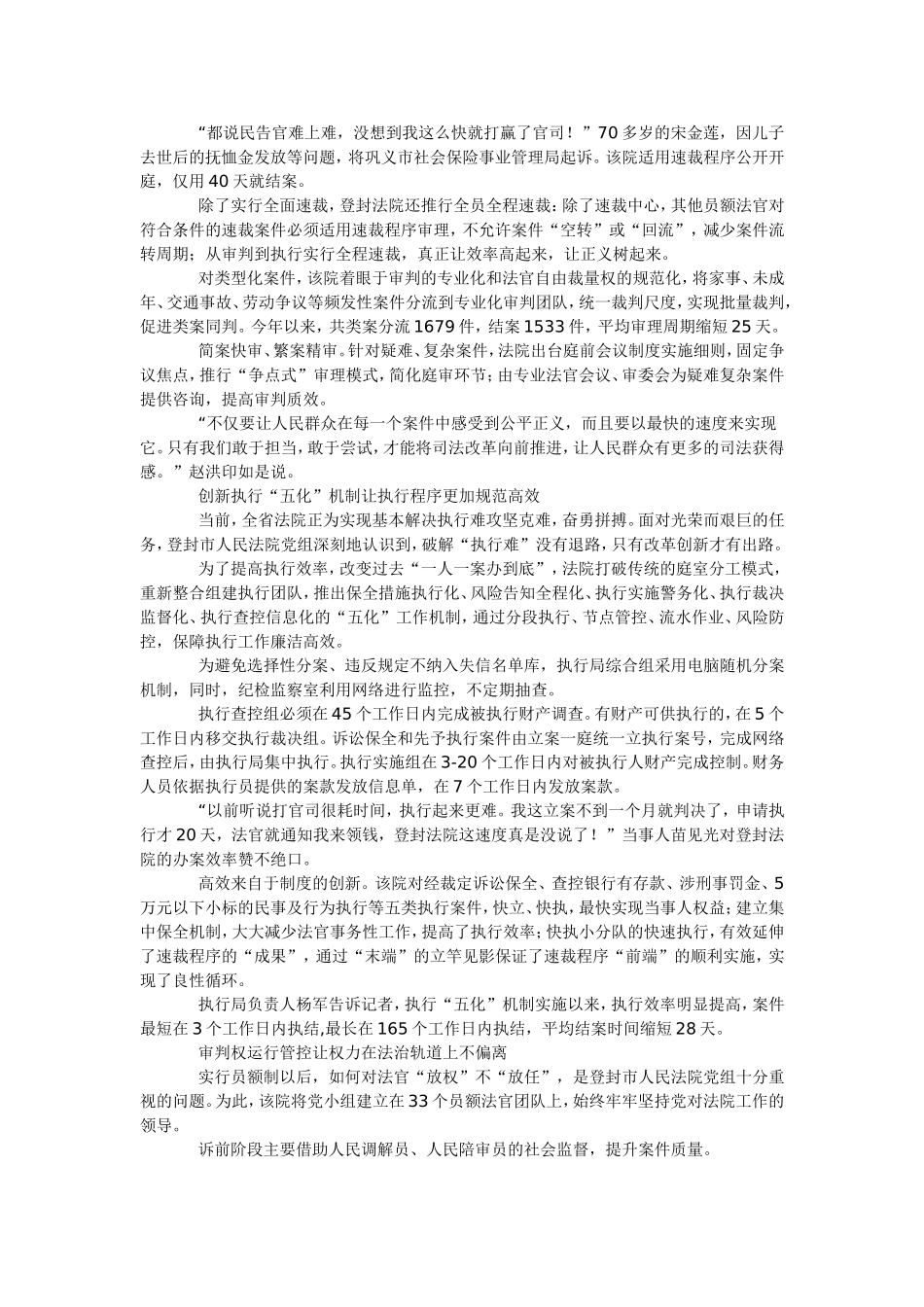 “都说民告官难上难，没想到我这么快就打赢了官司！”70多岁的宋金莲，因儿子去世后的抚恤金发放等问题，将巩义市社会保险事业管理局起诉。该院适用速裁程序公开开庭，仅用40天就结案。

除了实行全面速裁，登封法院还推行全员全程速裁：除了速裁中心，其他员额法官对符合条件的速裁案件必须适用速裁程序审理，不允许案件“空转”或“回流”，减少案件流转周期；从审判到执行实行全程速裁，真正让效率高起来，让正义树起来。

对类型化案件，该院着眼于审判的专业化和法官自由裁量权的规范化，将家事、未成年、交通事故、劳动争议等频发性案件分流到专业化审判团队，统一裁判尺度，实现批量裁判，促进类案同判。今年以来，共类案分流1679件，结案1533件，平均审理周期缩短25天。

简案快审、繁案精审。针对疑难、复杂案件，法院出台庭前会议制度实施细则，固定争议焦点，推行“争点式”审理模式，简化庭审环节；由专业法官会议、审委会为疑难复杂案件提供咨询，提高审判质效。

“不仅要让人民群众在每一个案件中感受到公平正义，而且要以最快的速度来实现它。只有我们敢于担当，敢于尝试，才能将司法改革向前推进，让人民群众有更多的司法获得感。”赵洪印如是说。

创新执行“五化”机制让执行程序更加规范高效

当前，全省法院正为实现基本解决执行难攻坚克难，奋勇拼搏。面对光荣而艰巨的任务，登封市人民法院党组深刻地认识到，破解“执行难”没有退路，只有改革创新才有出路。

为了提高执行效率，改变过去“一人一案办到底”，法院打破传统的庭室分工模式，重新整合组建执行团队，推出保全措施执行化、风险告知全程化、执行实施警务化、执行裁决监督化、执行查控信息化的“五化”工作机制，通过分段执行、节点管控、流水作业、风险防控，保障执行工作廉洁高效。

为避免选择性分案、违反规定不纳入失信名单库，执行局综合组采用电脑随机分案机制，同时，纪检监察室利用网络进行监控，不定期抽查。

执行查控组必须在45个工作日内完成被执行财产调查。有财产可供执行的，在5个工作日内移交执行裁决组。诉讼保全和先予执行案件由立案一庭统一立执行案号，完成网络查控后，由执行局集中执行。执行实施组在3-20个工作日内对被执行人财产完成控制。财务人员依据执行员提供的案款发放信息单，在7个工作日内发放案款。

“以前听说打官司很耗时间，执行起来更难。我这立案不到一个月就判决了，申请执行才20天，法官就通知我来领钱，登封法院这速度真是没说了！”当事人苗见光对登封法院的办案效率赞不绝口。

高效来自于制度的创新。该院对经裁定诉讼保全、查控银行有存款、涉刑事罚金、5万元以下小标的民事及行为执行等五类执行案件，快立、快执，最快实现当事人权益；建立集中保全机制，大大减少法官事务性工作，提高了执行效率；快执小分队的快速执行，有效延伸了速裁程序的“成果”，通过“末端”的立竿见影保证了速裁程序“前端”的顺利实施，实现了良性循环。

执行局负责人杨军告诉记者，执行“五化”机制实施以来，执行效率明显提高，案件最短在3个工作日内执结,最长在165个工作日内执结，平均结案时间缩短28天。

审判权运行管控让权力在法治轨道上不偏离

实行员额制以后，如何对法官“放权”不“放任”，是登封市人民法院党组十分重视的问题。为此，该院将党小组建立在33个员额法官团队上，始终牢牢坚持党对法院工作的领导。

诉前阶段主要借助人民调解员、人民陪审员的社会监督，提升案件质量。